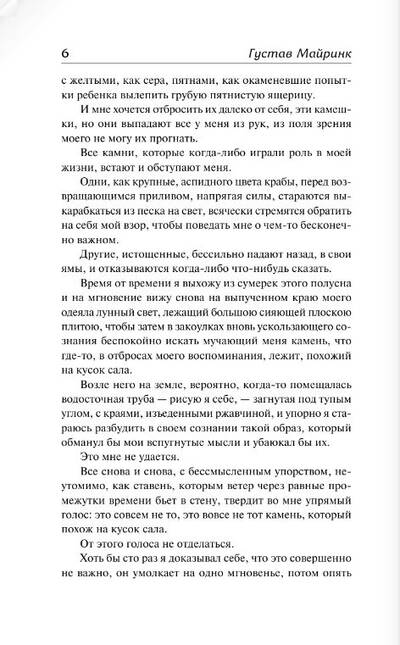 6 Густав Майринк

с желтыми, как сера, пятнами, как окаменевшие попытки ребенка вылепить грубую пятнистую ящерицу.

И мне хочется отбросить их далеко от себя, эти камешки, но они выпадают все у меня из рук, из поля зрения моего не могу их прогнать.

Все камни, которые когда-либо играли роль в моей жизни, встают и обступают меня.

Одни, как крупные, аспидного цвета крабы, перед возвращающимся приливом, напрягая силы, стараются выкарабкаться из песка на свет, всячески стремятся обратить на себя мой взор, чтобы поведать мне о чем-то бесконечно важном.

Другие, истощенные, бессильно падают назад, в свои ямы, и отказываются когда-либо что-нибудь сказать.

Время от времени я выхожу из сумерек этого полусна и на мгновение вижу снова на выпученном краю моего одеяла лунный свет, лежащий большою сияющей плоскою плитою, чтобы затем в закоулках вновь ускользающего сознания беспокойно искать мучающий меня камень, что где-то, в отбросах моего воспоминания, лежит, похожий на кусок сала.

Возле него на земле, вероятно, когда-то помещалась водосточная труба — рисую я себе, — загнутая под тупым углом, с краями, изъеденными ржавчиной, и упорно я стараюсь разбудить в своем сознании такой образ, который обманул бы мои вспугнутые мысли и убаюкал бы их.

Это мне не удается.

Все снова и снова, с бессмысленным упорством, неутомимо, как ставень, которым ветер через равные промежутки времени бьет в стену, твердит во мне упрямый голос: это совсем не то, это вовсе не тот камень, который похож на кусок сала.

От этого голоса не отделаться.

Хоть бы сто раз я доказывал себе, что это совершенно не важно, он умолкает на одно мгновенье, потом опять